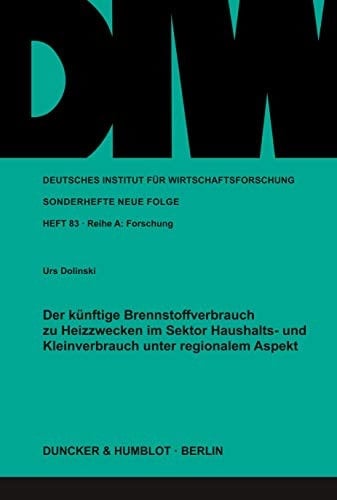 DIW

DEUTSCHES INSTITUT FÜR WIRTSCHAFTSFORSCHUNG

SONDERHEFTE NEUE FOLGE

HEFT 83 · Reihe A: Forschung

Urs Dolinski

Der künftige Brennstoffverbrauch zu Heizzwecken im Sektor Haushalts- und Kleinverbrauch unter regionalem Aspekt

DUNCKER & HUMBLOT · BERLIN